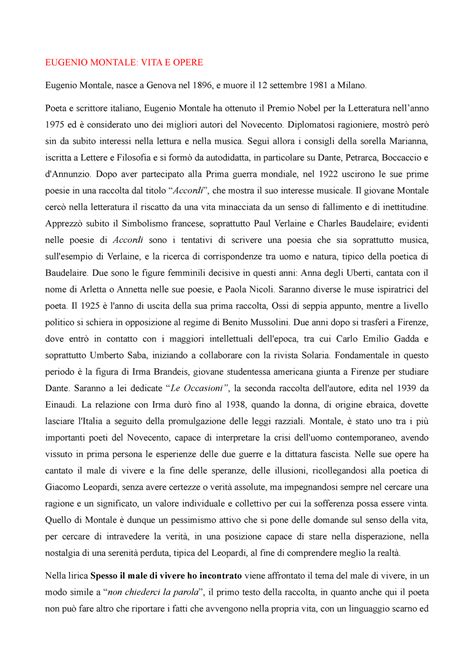 EUGENIO MONTALE: VITA E OPERE

Eugenio Montale, nasce a Genova nel 1896, e muore il 12 settembre 1981 a Milano.

Poeta e scrittore italiano, Eugenio Montale ha ottenuto il Premio Nobel per la Letteratura nell'anno 1975 ed è considerato uno dei migliori autori del Novecento. Diplomatosi ragioniere, mostrò però sin da subito interessi nella lettura e nella musica. Seguì allora i consigli della sorella Marianna, iscritta a Lettere e Filosofia e si formò da autodidatta, in particolare su Dante, Petrarca, Boccaccio e d'Annunzio. Dopo aver partecipato alla Prima guerra mondiale, nel 1922 uscirono le sue prime poesie in una raccolta dal titolo "Accordi", che mostra il suo interesse musicale. Il giovane Montale cercò nella letteratura il riscatto da una vita minacciata da un senso di fallimento e di inettitudine. Apprezzò subito il Simbolismo francese, soprattutto Paul Verlaine e Charles Baudelaire; evidenti nelle poesie di Accordi sono i tentativi di scrivere una poesia che sia soprattutto musica, sull'esempio di Verlaine, e la ricerca di corrispondenze tra uomo e natura, tipico della poetica di Baudelaire. Due sono le figure femminili decisive in questi anni: Anna degli Uberti, cantata con il nome di Arletta o Annetta nelle sue poesie, e Paola Nicoli. Saranno diverse le muse ispiratrici del poeta. Il 1925 è l'anno di uscita della sua prima raccolta, Ossi di seppia appunto, mentre a livello politico si schiera in opposizione al regime di Benito Mussolini. Due anni dopo si trasferì a Firenze, dove entrò in contatto con i maggiori intellettuali dell'epoca, tra cui Carlo Emilio Gadda e soprattutto Umberto Saba, iniziando a collaborare con la rivista Solaria. Fondamentale in questo periodo è la figura di Irma Brandeis, giovane studentessa americana giunta a Firenze per studiare Dante. Saranno a lei dedicate "Le Occasioni", la seconda raccolta dell'autore, edita nel 1939 da Einaudi. La relazione con Irma durò fino al 1938, quando la donna, di origine ebraica, dovette lasciare l'Italia a seguito della promulgazione delle leggi razziali. Montale, è stato uno tra i più importanti poeti del Novecento, capace di interpretare la crisi dell'uomo contemporaneo, avendo vissuto in prima persona le esperienze delle due guerre e la dittatura fascista. Nelle sue opere ha cantato il male di vivere e la fine delle speranze, delle illusioni, ricollegandosi alla poetica di Giacomo Leopardi, senza avere certezze o verità assolute, ma impegnandosi sempre nel cercare una ragione e un significato, un valore individuale e collettivo per cui la sofferenza possa essere vinta. Quello di Montale è dunque un pessimismo attivo che si pone delle domande sul senso della vita, per cercare di intravedere la verità, in una posizione capace di stare nella disperazione, nella nostalgia di una serenità perduta, tipica del Leopardi, al fine di comprendere meglio la realtà.

Nella lirica Spesso il male di vivere ho incontrato viene affrontato il tema del male di vivere, in un modo simile a "non chiederci la parola", il primo testo della raccolta, in quanto anche qui il poeta non può fare altro che riportare i fatti che avvengono nella propria vita, con un linguaggio scarno ed